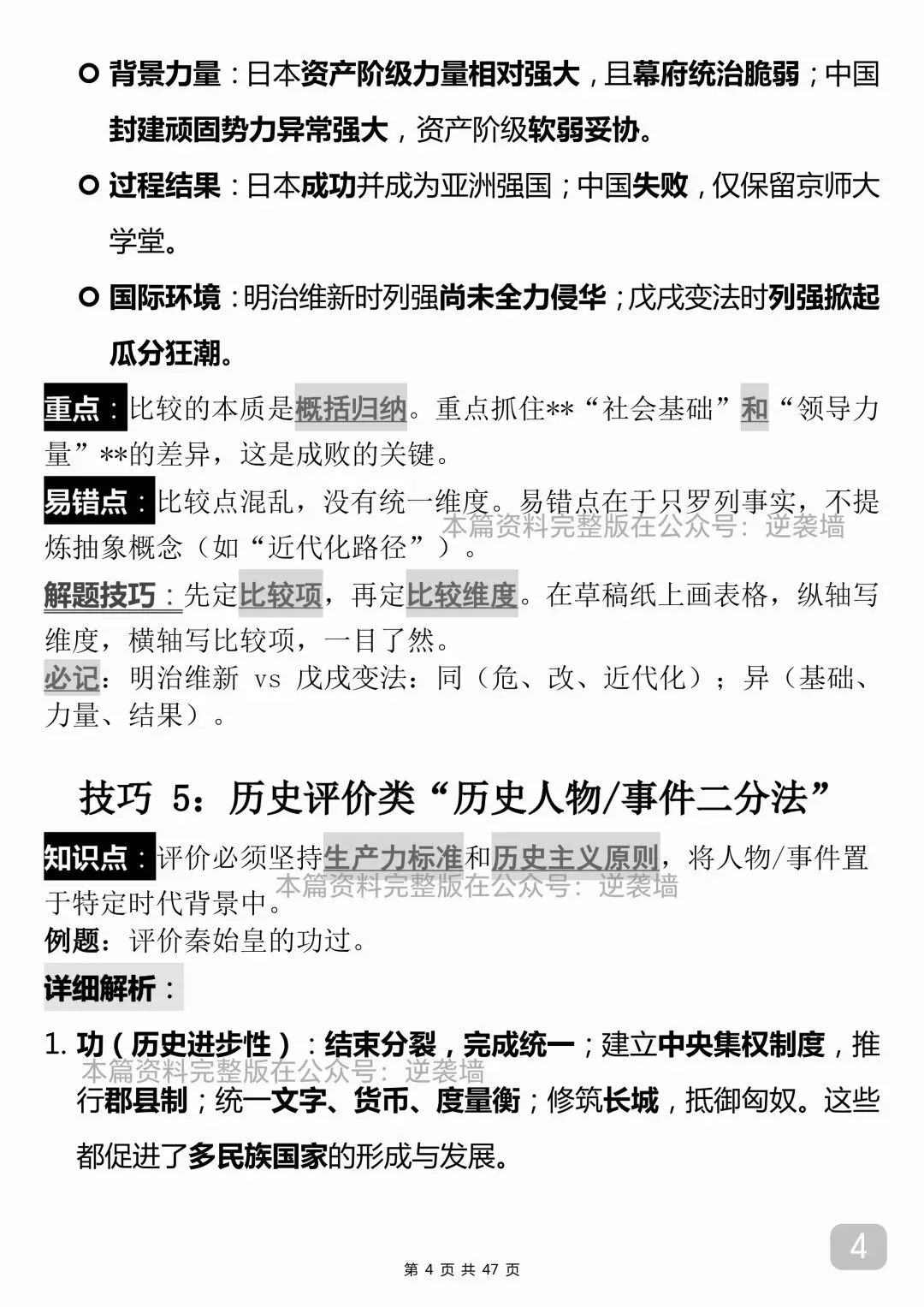 ○ 背景力量：日本资产阶级力量相对强大，且幕府统治脆弱；中国封建顽固势力异常强大，资产阶级软弱妥协。

○ 过程结果：日本成功并成为亚洲强国；中国失败，仅保留京师大学堂。

○ 国际环境：明治维新时列强尚未全力侵华；戊戌变法时列强掀起瓜分狂潮。

重点：比较的本质是概括归纳。重点抓住**“社会基础”和“领导力量”**的差异，这是成败的关键。

易错点：比较点混乱，没有统一维度。易错点在于只罗列事实，不提炼抽象概念（如“近代化路径”）。

本篇资料完整版在公众号：逆袭墙

解题技巧：先定比较项，再定比较维度。在草稿纸上画表格，纵轴写维度，横轴写比较项，一目了然。

必记：明治维新 vs 戊戌变法：同（危、改、近代化）；异（基础、力量、结果）。

技巧 5：历史评价类“历史人物/事件二分法”

知识点：评价必须坚持生产力标准和历史主义原则，将人物/事件置于特定时代背景中。

本篇资料完整版在公众号：逆袭墙

例题：评价秦始皇的功过。

详细解析：

1. 功（历史进步性）：结束分裂，完成统一；建立中央集权制度，推行郡县制；统一文字、货币、度量衡；修筑长城，抵御匈奴。这些都促进了多民族国家的形成与发展。

本篇资料完整版在公众号：逆袭墙

4

第 4 页 共 47 页